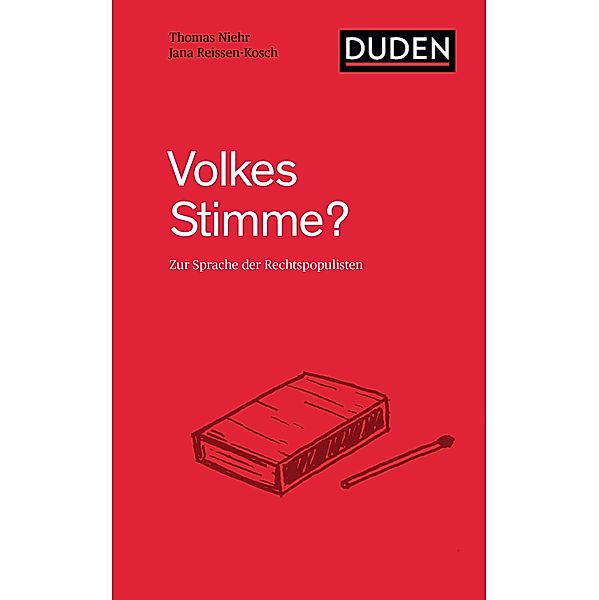 Thomas Niehr
Jana Reissen-Kosch

DUDEN

Volkes Stimme?

Zur Sprache der Rechtspopulisten